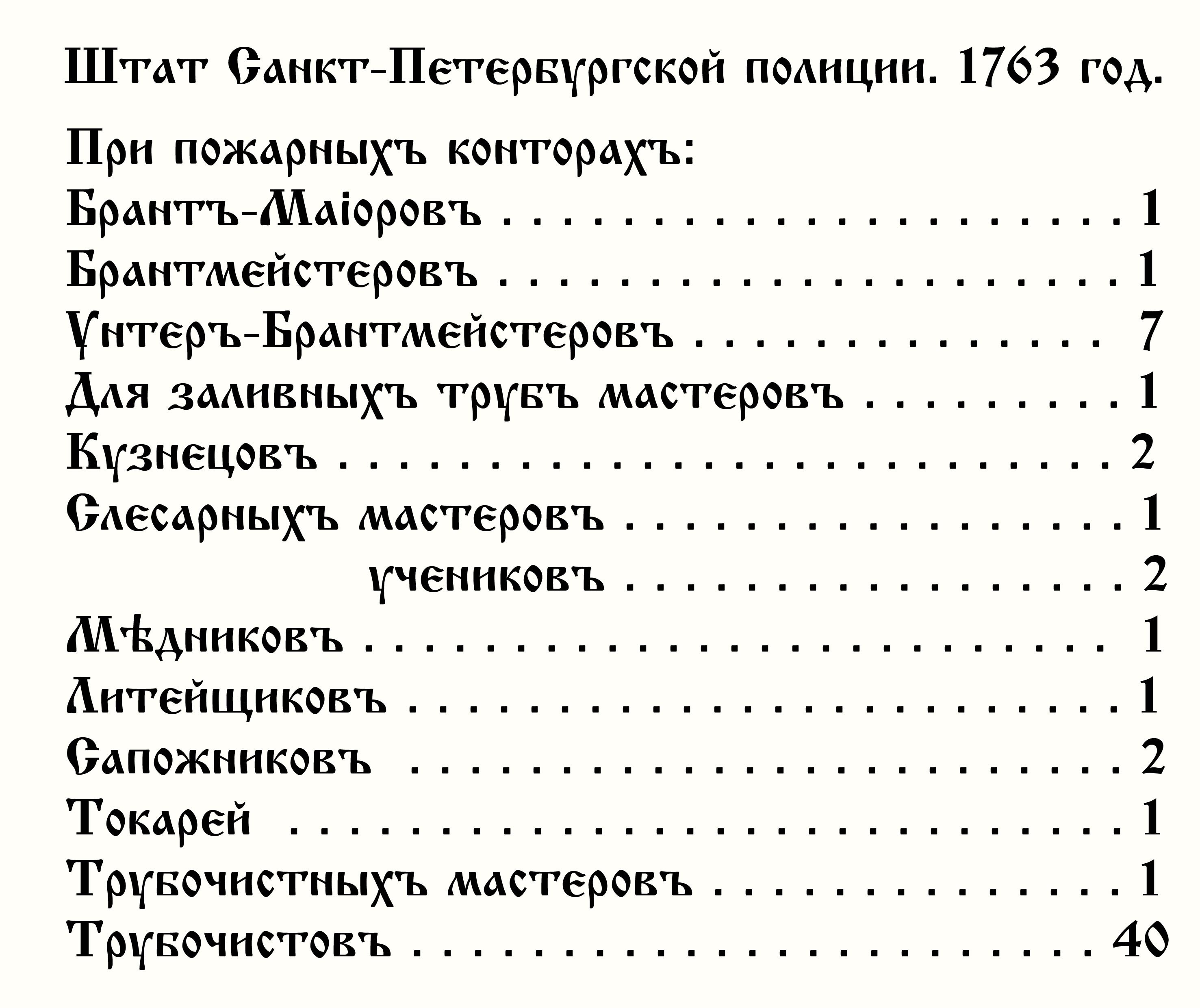 Штат Санкт-Петербургской полиции. 1763 год.

При пожарныхъ конторахъ:

Брантъ-Маіоровъ 1

Брантмейстеровъ 1

Унтеръ-Брантмейстеровъ 7

Для заливныхъ трубъ мастеровъ 1

Кузнецовъ 2

Слесарныхъ мастеровъ 1

учениковъ 2

Мѣдниковъ 1

Литейщиковъ 1

Сапожниковъ 2

Токарей 1

Трубочистныхъ мастеровъ 1

Трубочистовъ 40